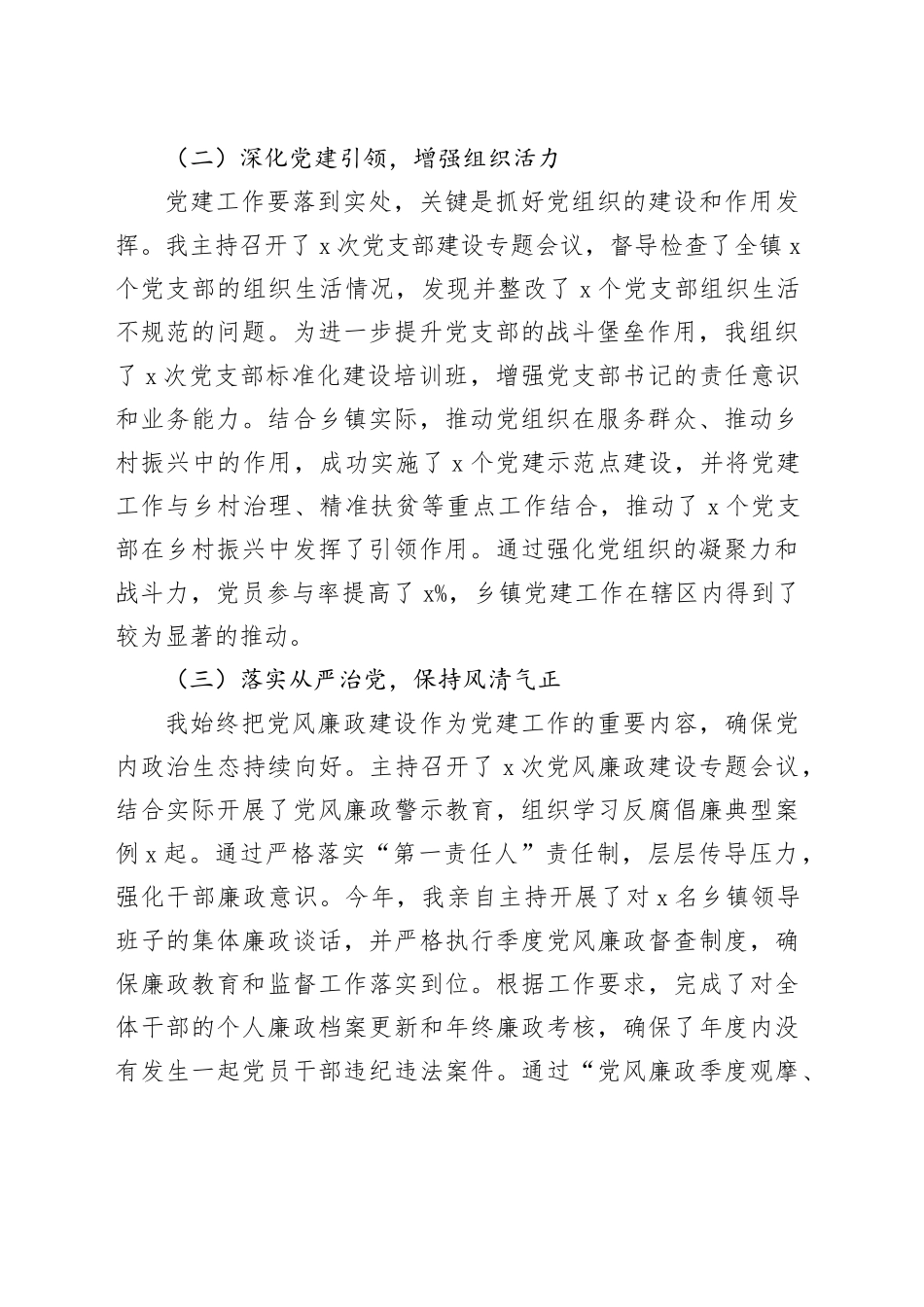 （二）深化党建引领，增强组织活力

党建工作要落到实处，关键是抓好党组织的建设和作用发挥。我主持召开了 x 次党支部建设专题会议，督导检查了全镇 x 个党支部的组织生活情况，发现并整改了 x 个党支部组织生活不规范的问题。为进一步提升党支部的战斗堡垒作用，我组织了 x 次党支部标准化建设培训班，增强党支部书记的责任意识和业务能力。结合乡镇实际，推动党组织在服务群众、推动乡村振兴中的作用，成功实施了 x 个党建示范点建设，并将党建工作与乡村治理、精准扶贫等重点工作结合，推动了 x 个党支部在乡村振兴中发挥了引领作用。通过强化党组织的凝聚力和战斗力，党员参与率提高了 x%，乡镇党建工作在辖区内得到了较为显著的推动。

（三）落实从严治党，保持风清气正

我始终把党风廉政建设作为党建工作的重要内容，确保党内政治生态持续向好。主持召开了 x 次党风廉政建设专题会议，结合实际开展了党风廉政警示教育，组织学习反腐倡廉典型案例 x 起。通过严格落实“第一责任人”责任制，层层传导压力，强化干部廉政意识。今年，我亲自主持开展了对 x 名乡镇领导班子的集体廉政谈话，并严格执行季度党风廉政督查制度，确保廉政教育和监督工作落实到位。根据工作要求，完成了对全体干部的个人廉政档案更新和年终廉政考核，确保了年度内没有发生一起党员干部违纪违法案件。通过“党风廉政季度观摩、